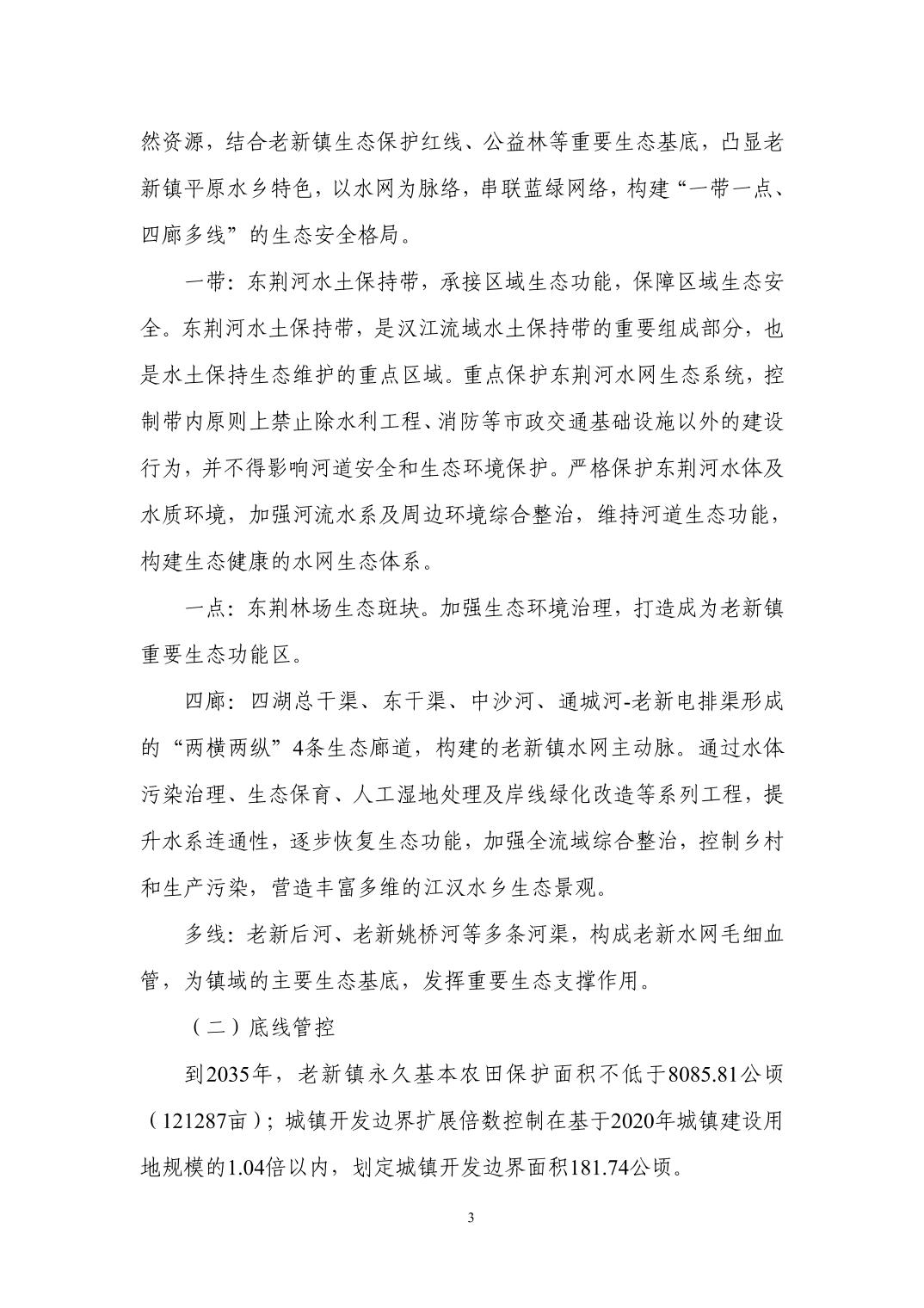 然资源，结合老新镇生态保护红线、公益林等重要生态基底，凸显老新镇平原水乡特色，以水网为脉络，串联蓝绿网络，构建“一带一点、四廊多线”的生态安全格局。

一带：东荆河水土保持带，承接区域生态功能，保障区域生态安全。东荆河水土保持带，是汉江流域水土保持带的重要组成部分，也是水土保持生态维护的重点区域。重点保护东荆河水网生态系统，控制带内原则上禁止除水利工程、消防等市政交通基础设施以外的建设行为，并不得影响河道安全和生态环境保护。严格保护东荆河水体及水质环境，加强河流水系及周边环境综合整治，维持河道生态功能，构建生态健康的水网生态体系。

一点：东荆林场生态斑块。加强生态环境治理，打造成为老新镇重要生态功能区。

四廊：四湖总干渠、东干渠、中沙河、通城河-老新电排渠形成的“两横两纵”4条生态廊道，构建的老新镇水网主动脉。通过水体污染治理、生态保育、人工湿地处理及岸线绿化改造等系列工程，提升水系连通性，逐步恢复生态功能，加强全流域综合整治，控制乡村和生产污染，营造丰富多维的江汉水乡生态景观。

多线：老新后河、老新姚桥河等多条河渠，构成老新水网毛细血管，为镇域的主要生态基底，发挥重要生态支撑作用。

（二）底线管控

到2035年，老新镇永久基本农田保护面积不低于8085.81公顷（121287亩）；城镇开发边界扩展倍数控制在基于2020年城镇建设用地规模的1.04倍以内，划定城镇开发边界面积181.74公顷。

3